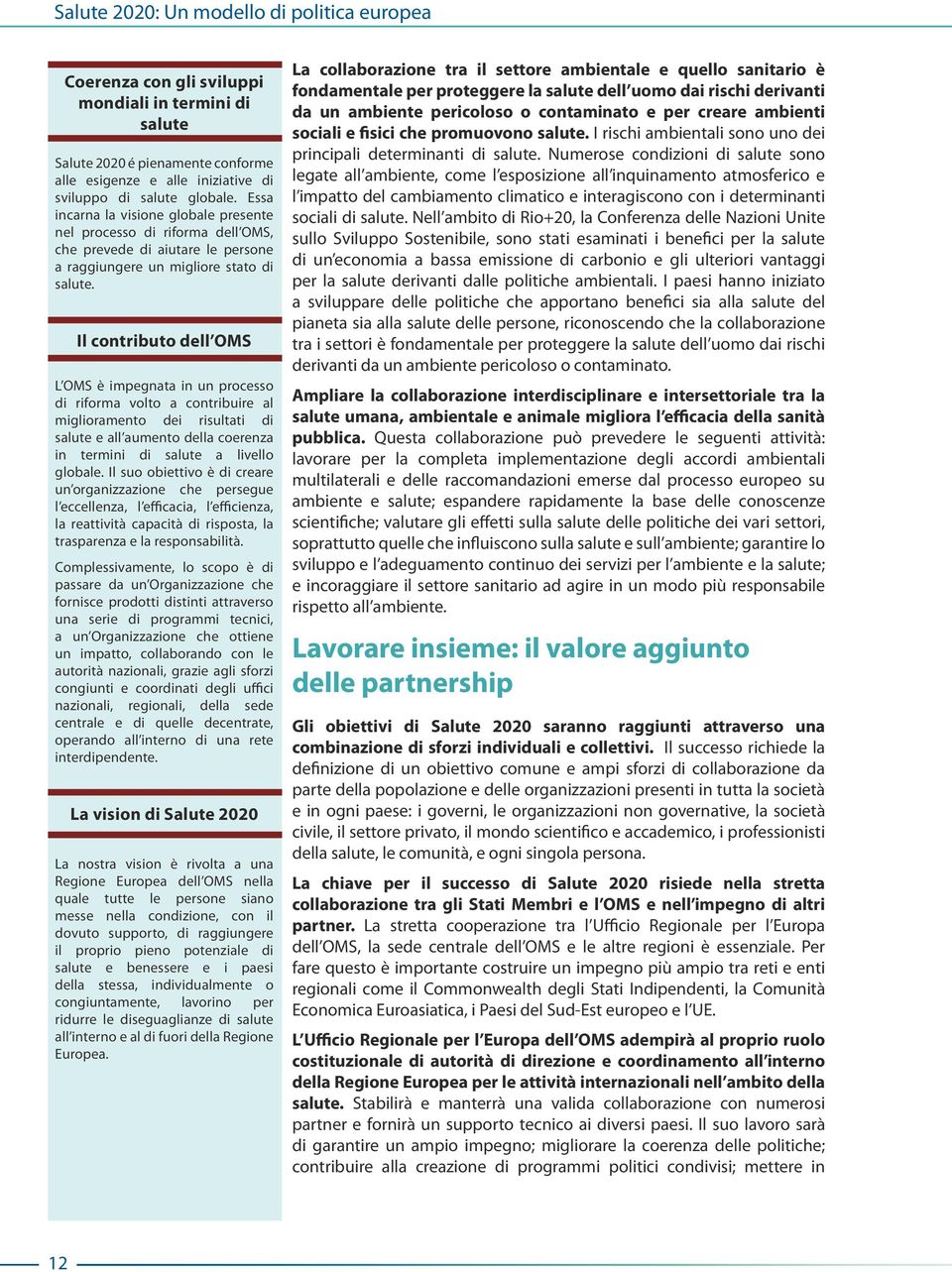 Salute 2020: Un modello di politica europea

Coerenza con gli sviluppi mondiali in termini di salute

Salute 2020 é pienamente conforme alle esigenze e alle iniziative di sviluppo di salute globale. Essa incarna la visione globale presente nel processo di riforma dell'OMS, che prevede di aiutare le persone a raggiungere un migliore stato di salute.

Il contributo dell'OMS

L'OMS è impegnata in un processo di riforma volto a contribuire al miglioramento dei risultati di salute e all'aumento della coerenza in termini di salute a livello globale. Il suo obiettivo è di creare un'organizzazione che persegue l'eccellenza, l'efficacia, l'efficienza, la reattività capacità di risposta, la trasparenza e la responsabilità.

Complessivamente, lo scopo è di passare da un'Organizzazione che fornisce prodotti distinti attraverso una serie di programmi tecnici, a un'Organizzazione che ottiene un impatto, collaborando con le autorità nazionali, grazie agli sforzi congiunti e coordinati degli uffici nazionali, regionali, della sede centrale e di quelle decentrate, operando all'interno di una rete interdipendente.

La vision di Salute 2020

La nostra vision è rivolta a una Regione Europea dell'OMS nella quale tutte le persone siano messe nella condizione, con il dovuto supporto, di raggiungere il proprio pieno potenziale di salute e benessere e i paesi della stessa, individualmente o congiuntamente, lavorino per ridurre le diseguaglianze di salute all'interno e al di fuori della Regione Europea.

La collaborazione tra il settore ambientale e quello sanitario è fondamentale per proteggere la salute dell'uomo dai rischi derivanti da un ambiente pericoloso o contaminato e per creare ambienti sociali e fisici che promuovono salute. I rischi ambientali sono uno dei principali determinanti di salute. Numerose condizioni di salute sono legate all'ambiente, come l'esposizione all'inquinamento atmosferico e l'impatto del cambiamento climatico e interagiscono con i determinanti sociali di salute. Nell'ambito di Rio+20, la Conferenza delle Nazioni Unite sullo Sviluppo Sostenibile, sono stati esaminati i benefici per la salute di un'economia a bassa emissione di carbonio e gli ulteriori vantaggi per la salute derivanti dalle politiche ambientali. I paesi hanno iniziato a sviluppare delle politiche che apportano benefici sia alla salute del pianeta sia alla salute delle persone, riconoscendo che la collaborazione tra i settori è fondamentale per proteggere la salute dell'uomo dai rischi derivanti da un ambiente pericoloso o contaminato.

Ampliare la collaborazione interdisciplinare e intersettoriale tra la salute umana, ambientale e animale migliora l'efficacia della sanità pubblica. Questa collaborazione può prevedere le seguenti attività: lavorare per la completa implementazione degli accordi ambientali multilaterali e delle raccomandazioni emerse dal processo europeo su ambiente e salute; espandere rapidamente la base delle conoscenze scientifiche; valutare gli effetti sulla salute delle politiche dei vari settori, soprattutto quelle che influiscono sulla salute e sull'ambiente; garantire lo sviluppo e l'adeguamento continuo dei servizi per l'ambiente e la salute; e incoraggiare il settore sanitario ad agire in un modo più responsabile rispetto all'ambiente.

Lavorare insieme: il valore aggiunto delle partnership

Gli obiettivi di Salute 2020 saranno raggiunti attraverso una combinazione di sforzi individuali e collettivi. Il successo richiede la definizione di un obiettivo comune e ampi sforzi di collaborazione da parte della popolazione e delle organizzazioni presenti in tutta la società e in ogni paese: i governi, le organizzazioni non governative, la società civile, il settore privato, il mondo scientifico e accademico, i professionisti della salute, le comunità, e ogni singola persona.

La chiave per il successo di Salute 2020 risiede nella stretta collaborazione tra gli Stati Membri e l'OMS e nell'impegno di altri partner. La stretta cooperazione tra l'Ufficio Regionale per l'Europa dell'OMS, la sede centrale dell'OMS e le altre regioni è essenziale. Per fare questo è importante costruire un impegno più ampio tra reti e enti regionali come il Commonwealth degli Stati Indipendenti, la Comunità Economica Euroasiatica, i Paesi del Sud-Est europeo e l'UE.

L'Ufficio Regionale per l'Europa dell'OMS adempirà al proprio ruolo costituzionale di autorità di direzione e coordinamento all'interno della Regione Europea per le attività internazionali nell'ambito della salute. Stabilirà e manterrà una valida collaborazione con numerosi partner e fornirà un supporto tecnico ai diversi paesi. Il suo lavoro sarà di garantire un ampio impegno; migliorare la coerenza delle politiche; contribuire alla creazione di programmi politici condivisi; mettere in

12